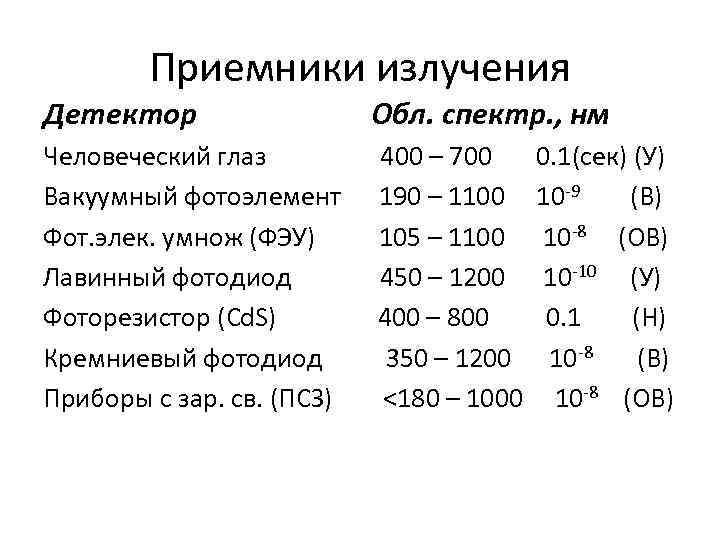 Приемники излучения

| Детектор | Обл. спектр., нм | | |
|---|---|---|---|
| Человеческий глаз | 400 – 700 | 0.1(сек) | (У) |
| Вакуумный фотоэлемент | 190 – 1100 | $10^{-9}$ | (В) |
| Фот.элек. умнож (ФЭУ) | 105 – 1100 | $10^{-8}$ | (ОВ) |
| Лавинный фотодиод | 450 – 1200 | $10^{-10}$ | (У) |
| Фоторезистор (CdS) | 400 – 800 | 0.1 | (Н) |
| Кремниевый фотодиод | 350 – 1200 | $10^{-8}$ | (В) |
| Приборы с зар. св. (ПСЗ) | <180 – 1000 | $10^{-8}$ | (ОВ) |